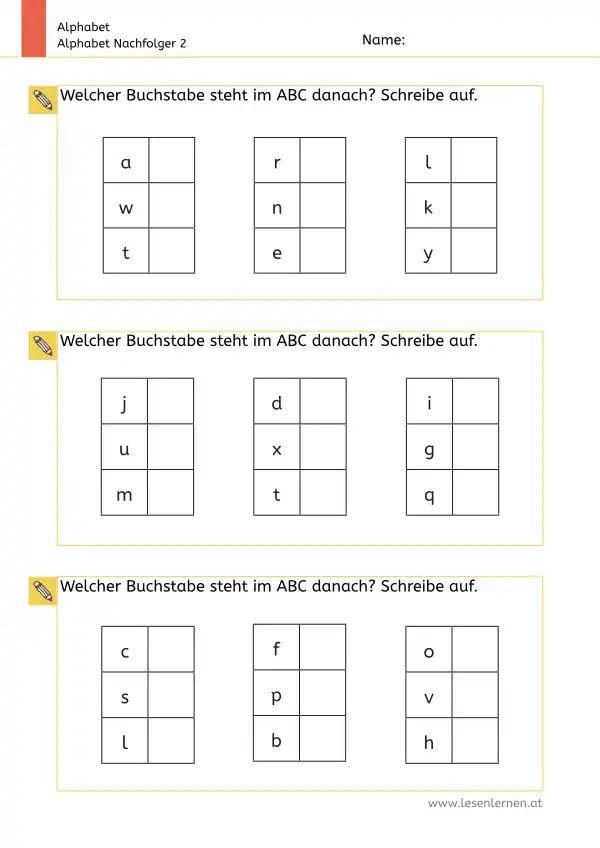 Alphabet
Alphabet Nachfolger 2

Name:

Welcher Buchstabe steht im ABC danach? Schreibe auf.

| a |  |
|---|---|
| w |  |
| t |  |

| r |  |
|---|---|
| n |  |
| e |  |

| l |  |
|---|---|
| k |  |
| y |  |

Welcher Buchstabe steht im ABC danach? Schreibe auf.

| j |  |
|---|---|
| u |  |
| m |  |

| d |  |
|---|---|
| x |  |
| t |  |

| i |  |
|---|---|
| g |  |
| q |  |

Welcher Buchstabe steht im ABC danach? Schreibe auf.

| c |  |
|---|---|
| s |  |
| l |  |

| f |  |
|---|---|
| p |  |
| b |  |

| o |  |
|---|---|
| v |  |
| h |  |

www.lesenlernen.at